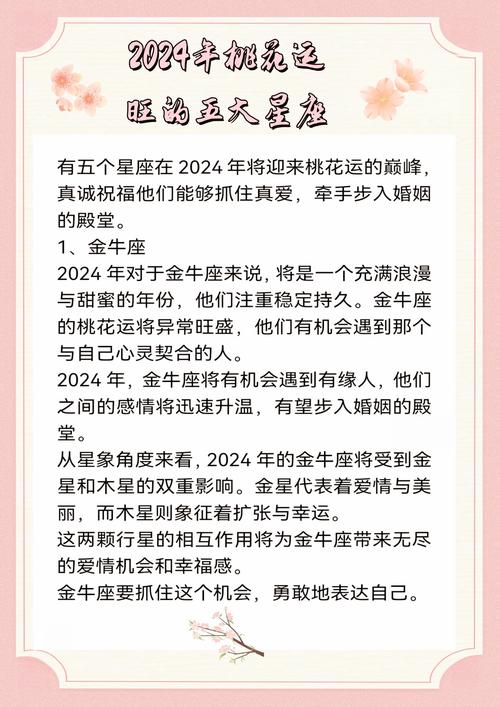 2024年桃花运
旺的五大星座

有五个星座在 2024 年将迎来桃花运的巅峰，真诚祝福他们能够抓住真爱，牵手步入婚姻的殿堂。

1、金牛座

2024 年对于金牛座来说，将是一个充满浪漫与甜蜜的年份，他们注重稳定持久。金牛座的桃花运将异常旺盛，他们有机会遇到那个与自己心灵契合的人。

2024 年，金牛座将有机会遇到有缘人，他们之间的感情将迅速升温，有望步入婚姻的殿堂。

从星象角度来看，2024 年的金牛座将受到金星和木星的双重影响。金星代表着爱情与美丽，而木星则象征着扩张与幸运。

这两颗行星的相互作用将为金牛座带来无尽的爱情机会和幸福感。

金牛座要抓住这个机会，勇敢地表达自己。